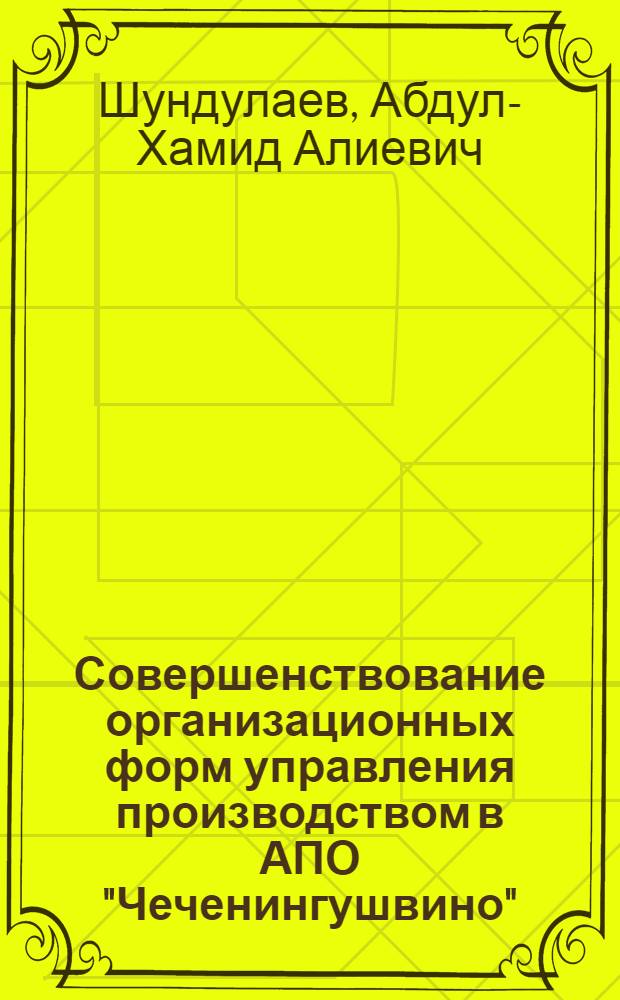 Шундулаев, Абдул-Хамид Алиевич

Совершенствование организационных форм управления производством в АПО "Чеченингушвино"